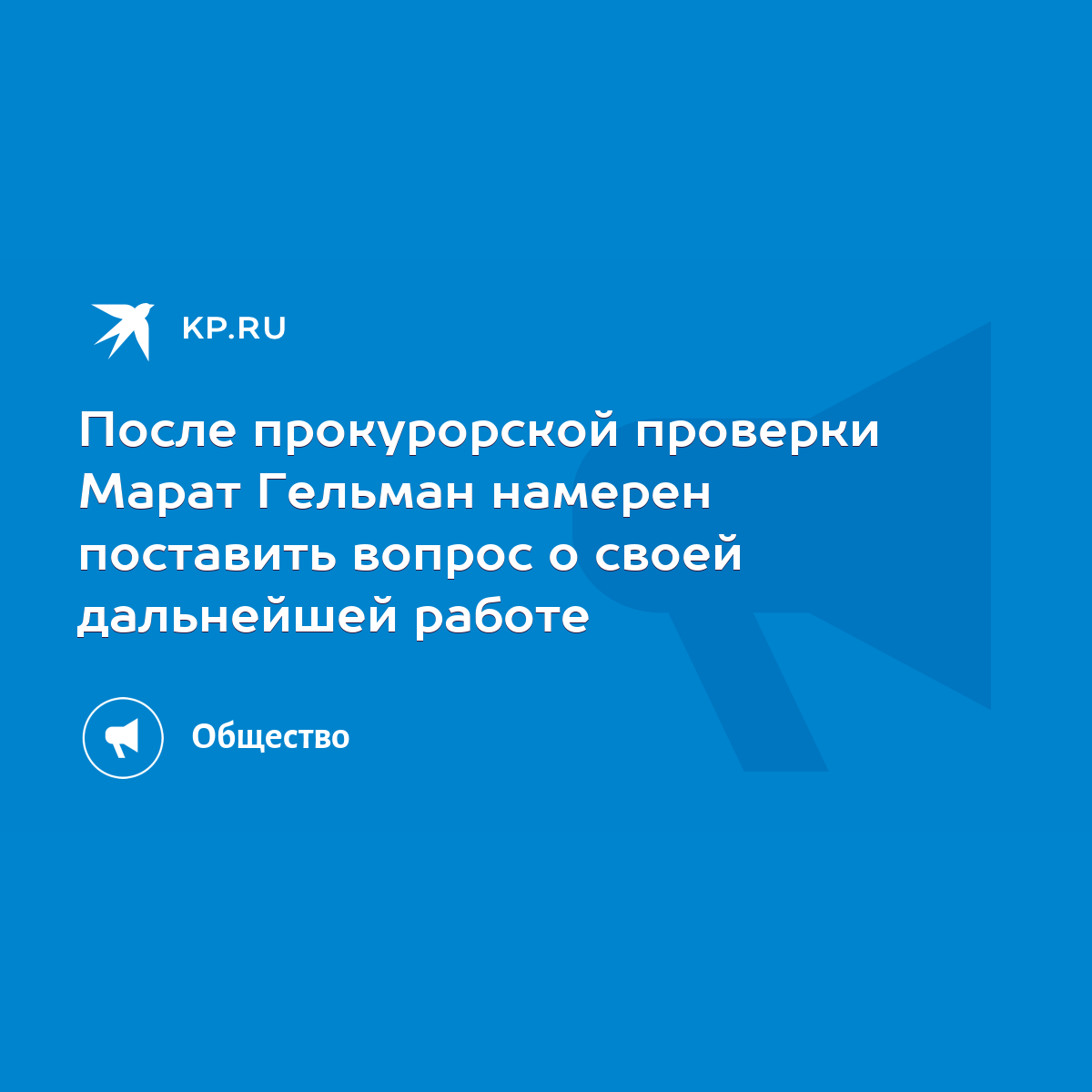 KP.RU

После прокурорской проверки Марат Гельман намерен поставить вопрос о своей дальнейшей работе

Общество